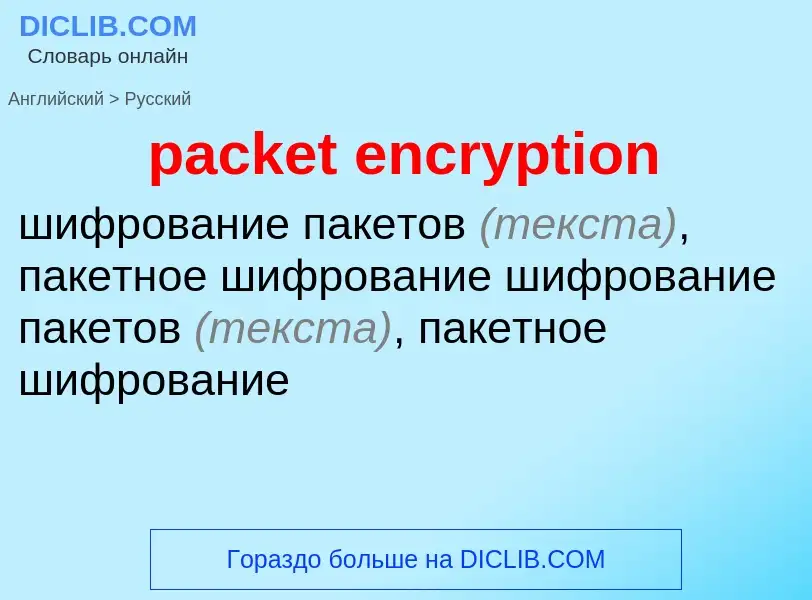 DICLIB.COM
Словарь онлайн

Английский > Русский

packet encryption

шифрование пакетов (текста), пакетное шифрование шифрование пакетов (текста), пакетное шифрование

Гораздо больше на DICLIB.COM